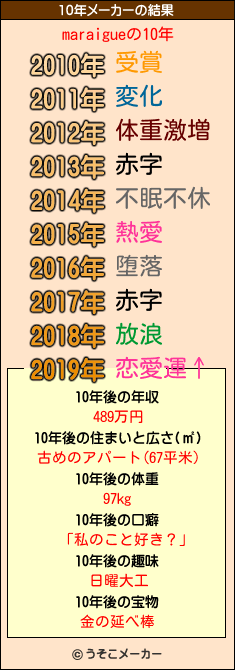 10年メーカーの結果

maraigueの10年

2010年 受賞
2011年 変化
2012年 体重激増
2013年 赤字
2014年 不眠不休
2015年 熱愛
2016年 堕落
2017年 赤字
2018年 放浪
2019年 恋愛運↑

10年後の年収
489万円
10年後の住まいと広さ(㎡)
古めのアパート(67平米)
10年後の体重
97kg
10年後の口癖
「私のこと好き？」
10年後の趣味
日曜大工
10年後の宝物
金の延べ棒

© うそこメーカー